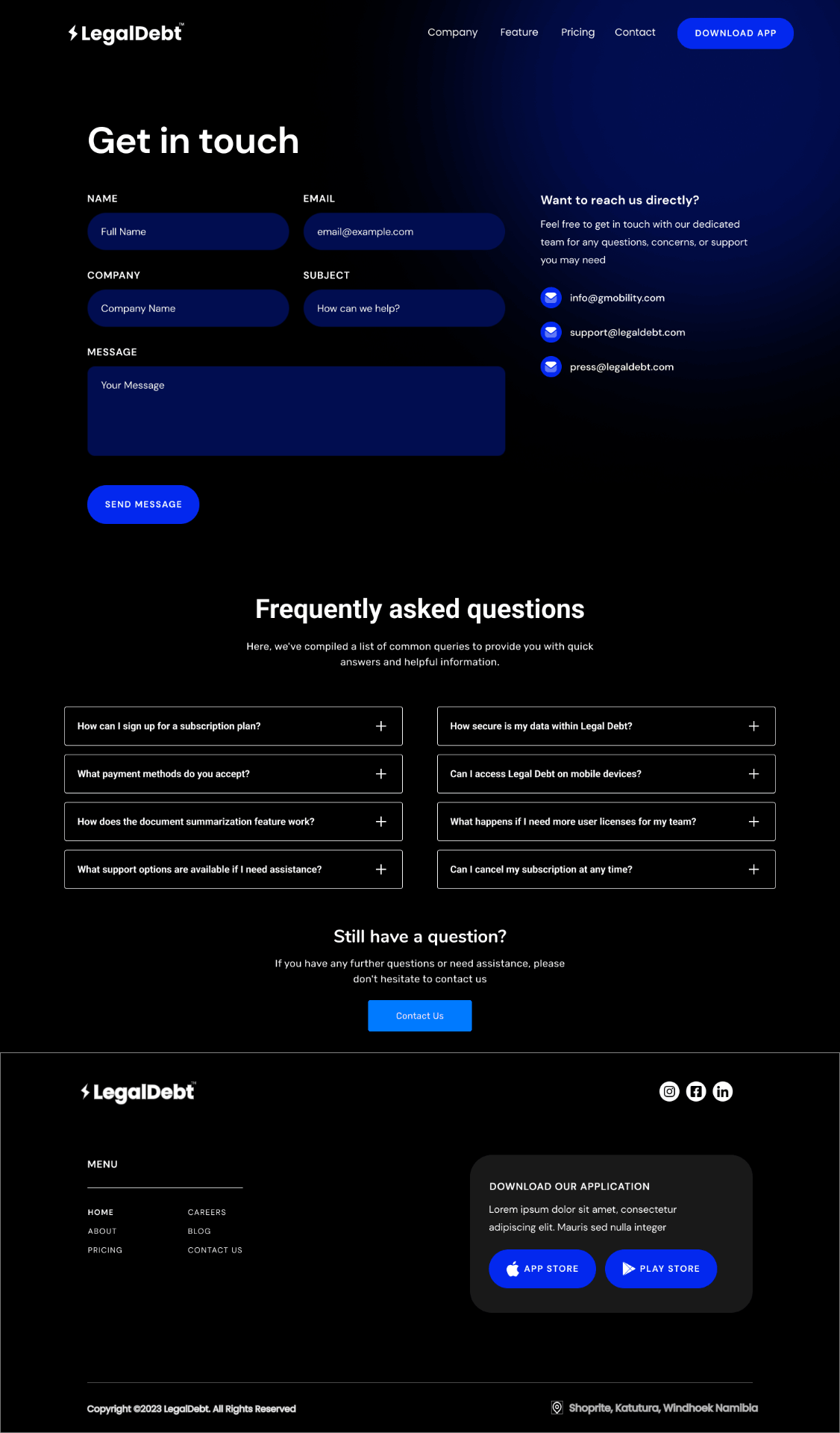 LegalDebt™

Company Feature Pricing Contact DOWNLOAD APP

Get in touch

NAME
Full Name

EMAIL
email@example.com

COMPANY
Company Name

SUBJECT
How can we help?

MESSAGE
Your Message

SEND MESSAGE

Want to reach us directly?

Feel free to get in touch with our dedicated team for any questions, concerns, or support you may need

info@gmobility.com
support@legaldebt.com
press@legaldebt.com

Frequently asked questions

Here, we've compiled a list of common queries to provide you with quick answers and helpful information.

How can I sign up for a subscription plan? +

What payment methods do you accept? +

How does the document summarization feature work? +

What support options are available if I need assistance? +

How secure is my data within Legal Debt? +

Can I access Legal Debt on mobile devices? +

What happens if I need more user licenses for my team? +

Can I cancel my subscription at any time? +

Still have a question?

If you have any further questions or need assistance, please don't hesitate to contact us

Contact Us

LegalDebt™

MENU

HOME
ABOUT
PRICING

CAREERS
BLOG
CONTACT US

DOWNLOAD OUR APPLICATION

Lorem ipsum dolor sit amet, consectetur adipiscing elit. Mauris sed nulla integer

APP STORE PLAY STORE

Copyright ©2023 LegalDebt. All Rights Reserved

Shoprite, Katutura, Windhoek Namibia